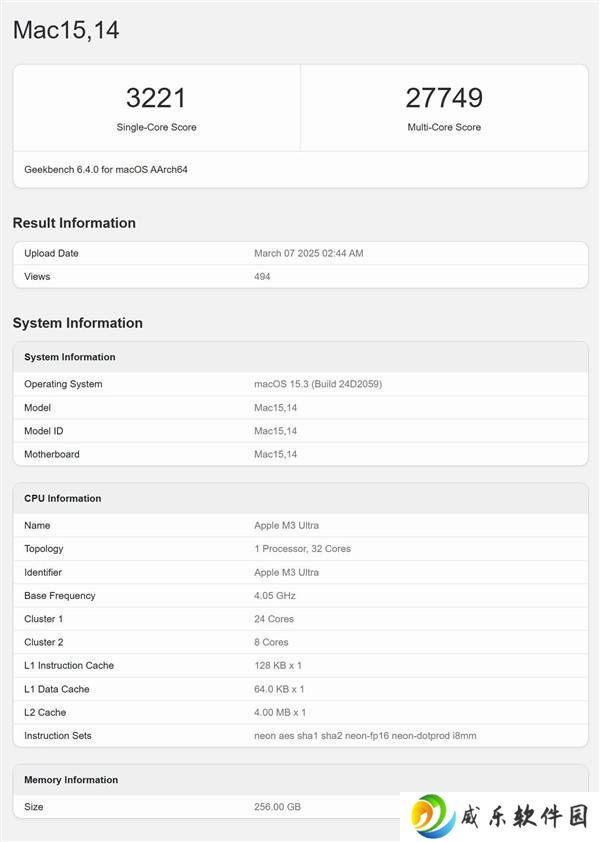 Mac15,14

3221
Single-Core Score

27749
Multi-Core Score

Geekbench 6.4.0 for macOS AArch64

Result Information

| Upload Date | March 07 2025 02:44 AM |
|---|---|
| Views | 494 |

System Information

| System Information | |
|---|---|
| Operating System | macOS 15.3 (Build 24D2059) |
| Model | Mac15,14 |
| Model ID | Mac15,14 |
| Motherboard | Mac15,14 |

| CPU Information | |
|---|---|
| Name | Apple M3 Ultra |
| Topology | 1 Processor, 32 Cores |
| Identifier | Apple M3 Ultra |
| Base Frequency | 4.05 GHz |
| Cluster 1 | 24 Cores |
| Cluster 2 | 8 Cores |
| L1 Instruction Cache | 128 KB x 1 |
| L1 Data Cache | 64.0 KB x 1 |
| L2 Cache | 4.00 MB x 1 |
| Instruction Sets | neon aes sha1 sha2 neon-fp16 neon-dotprod i8mm |

| Memory Information | |
|---|---|
| Size | 256.00 GB |

威乐软件园